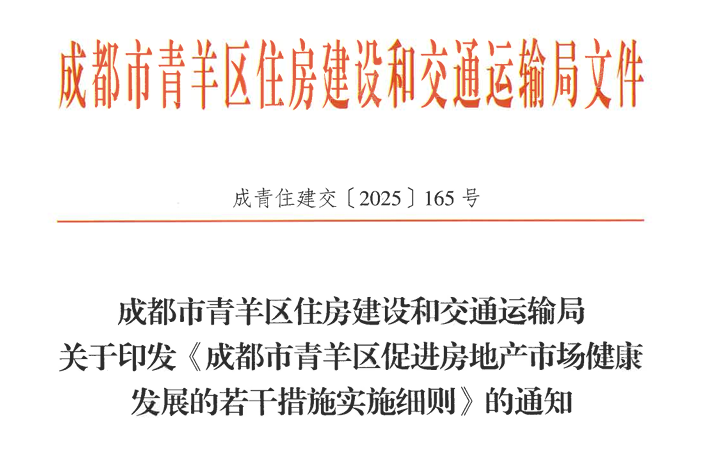 成都市青羊区住房建设和交通运输局文件

成青住建交〔2025〕165号

成都市青羊区住房建设和交通运输局
关于印发《成都市青羊区促进房地产市场健康
发展的若干措施实施细则》的通知